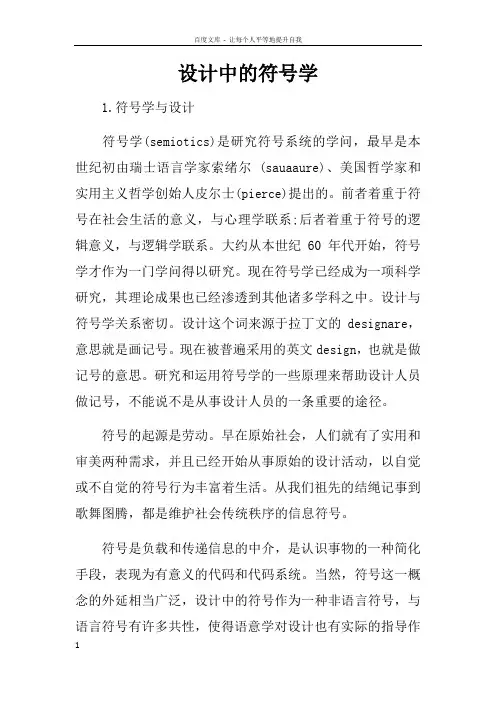 百度文库 - 让每个人平等地提升自我

设计中的符号学

1.符号学与设计

符号学(semiotics)是研究符号系统的学问，最早是本世纪初由瑞士语言学家索绪尔 (sauaaure)、美国哲学家和实用主义哲学创始人皮尔士(pierce)提出的。前者着重于符号在社会生活的意义，与心理学联系;后者着重于符号的逻辑意义，与逻辑学联系。大约从本世纪 60 年代开始，符号学才作为一门学问得以研究。现在符号学已经成为一项科学研究，其理论成果也已经渗透到其他诸多学科之中。设计与符号学关系密切。设计这个词来源于拉丁文的 designare，意思就是画记号。现在被普遍采用的英文 design，也就是做记号的意思。研究和运用符号学的一些原理来帮助设计人员做记号，不能说不是从事设计人员的一条重要的途径。

符号的起源是劳动。早在原始社会，人们就有了实用和审美两种需求，并且已经开始从事原始的设计活动，以自觉或不自觉的符号行为丰富着生活。从我们祖先的结绳记事到歌舞图腾，都是维护社会传统秩序的信息符号。

符号是负载和传递信息的中介，是认识事物的一种简化手段，表现为有意义的代码和代码系统。当然，符号这一概念的外延相当广泛，设计中的符号作为一种非语言符号，与语言符号有许多共性，使得语意学对设计也有实际的指导作

1